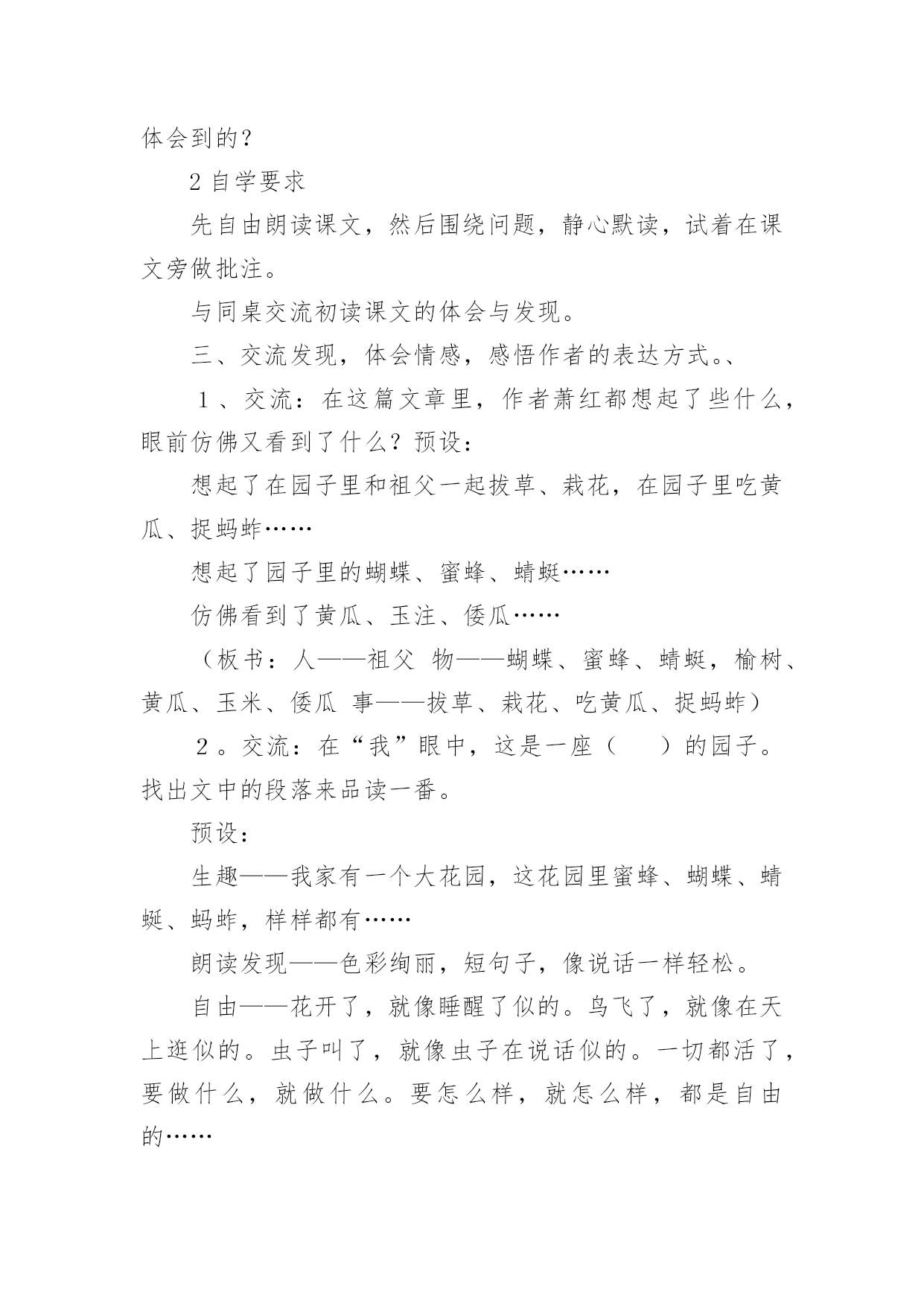 体会到的？

2 自学要求

先自由朗读课文，然后围绕问题，静心默读，试着在课文旁做批注。

与同桌交流初读课文的体会与发现。

三、交流发现，体会情感，感悟作者的表达方式。、

１、交流：在这篇文章里，作者萧红都想起了些什么，眼前仿佛又看到了什么？预设：

想起了在园子里和祖父一起拔草、栽花，在园子里吃黄瓜、捉蚂蚱……

想起了园子里的蝴蝶、蜜蜂、蜻蜓……

仿佛看到了黄瓜、玉注、倭瓜……

（板书：人——祖父 物——蝴蝶、蜜蜂、蜻蜓，榆树、黄瓜、玉米、倭瓜 事——拔草、栽花、吃黄瓜、捉蚂蚱）

２。交流：在“我”眼中，这是一座（　　）的园子。找出文中的段落来品读一番。

预设：

生趣——我家有一个大花园，这花园里蜜蜂、蝴蝶、蜻蜓、蚂蚱，样样都有……

朗读发现——色彩绚丽，短句子，像说话一样轻松。

自由——花开了，就像睡醒了似的。鸟飞了，就像在天上逛似的。虫子叫了，就像虫子在说话似的。一切都活了，要做什么，就做什么。要怎么样，就怎么样，都是自由的……